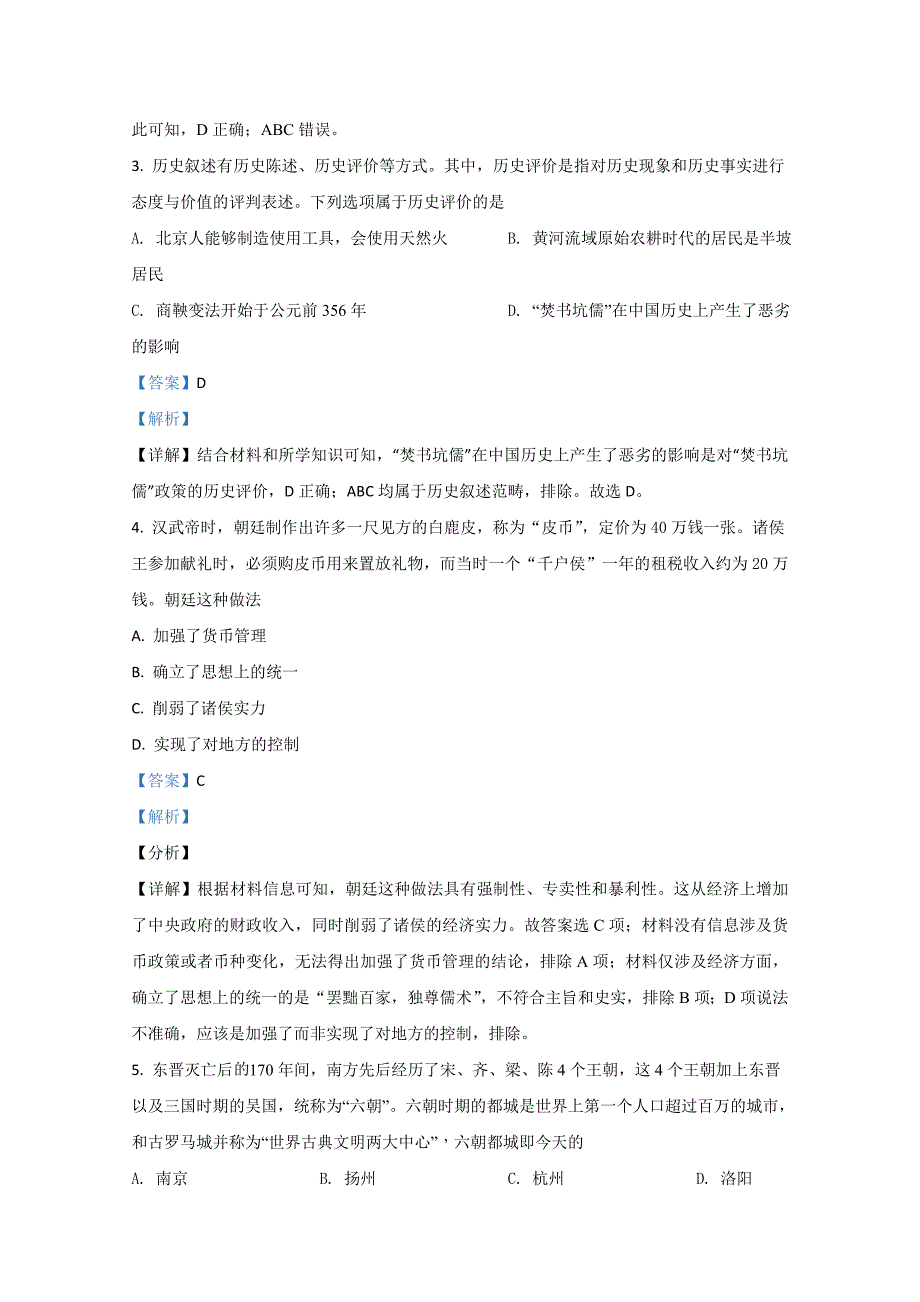 此可知，D 正确；ABC 错误。

3. 历史叙述有历史陈述、历史评价等方式。其中，历史评价是指对历史现象和历史事实进行态度与价值的评判表述。下列选项属于历史评价的是

A. 北京人能够制造使用工具，会使用天然火

B. 黄河流域原始农耕时代的居民是半坡居民

C. 商鞅变法开始于公元前 356 年

D. “焚书坑儒”在中国历史上产生了恶劣的影响

【答案】D

【解析】

【详解】结合材料和所学知识可知，“焚书坑儒”在中国历史上产生了恶劣的影响是对“焚书坑儒”政策的历史评价，D 正确；ABC 均属于历史叙述范畴，排除。故选 D。

4. 汉武帝时，朝廷制作出许多一尺见方的白鹿皮，称为“皮币”，定价为 40 万钱一张。诸侯王参加献礼时，必须购皮币用来置放礼物，而当时一个“千户侯”一年的租税收入约为 20 万钱。朝廷这种做法

A. 加强了货币管理

B. 确立了思想上的统一

C. 削弱了诸侯实力

D. 实现了对地方的控制

【答案】C

【解析】

【分析】

【详解】根据材料信息可知，朝廷这种做法具有强制性、专卖性和暴利性。这从经济上增加了中央政府的财政收入，同时削弱了诸侯的经济实力。故答案选 C 项；材料没有信息涉及货币政策或者币种变化，无法得出加强了货币管理的结论，排除 A 项；材料仅涉及经济方面，确立了思想上的统一的是“罢黜百家，独尊儒术”，不符合主旨和史实，排除 B 项；D 项说法不准确，应该是加强了而非实现了对地方的控制，排除。

5. 东晋灭亡后的170 年间，南方先后经历了宋、齐、梁、陈 4 个王朝，这 4 个王朝加上东晋以及三国时期的吴国，统称为“六朝”。六朝时期的都城是世界上第一个人口超过百万的城市，和古罗马城并称为“世界古典文明两大中心”，六朝都城即今天的

A. 南京

B. 扬州

C. 杭州

D. 洛阳